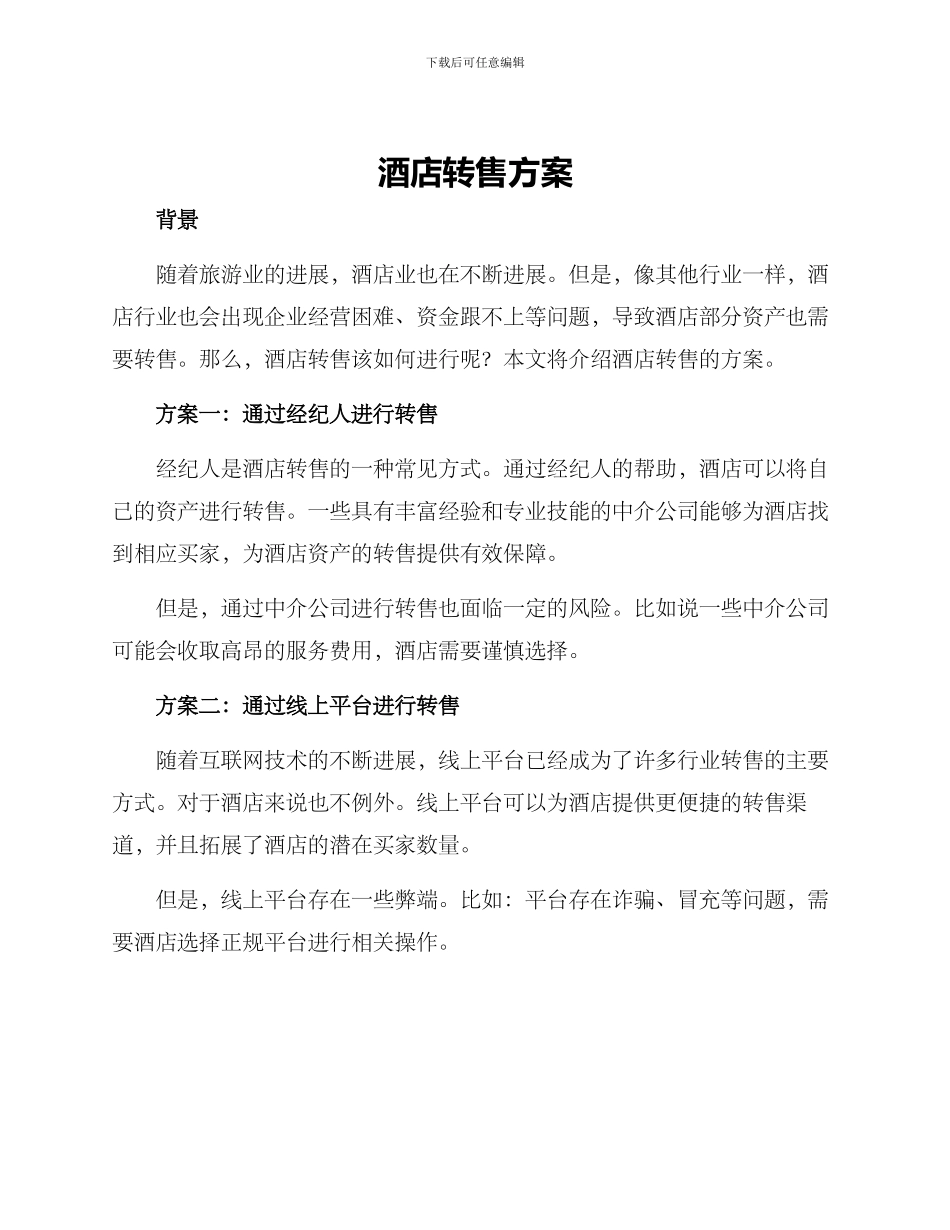 下载后可任意编辑

酒店转售方案

背景

随着旅游业的进展，酒店业也在不断进展。但是，像其他行业一样，酒店行业也会出现企业经营困难、资金跟不上等问题，导致酒店部分资产也需要转售。那么，酒店转售该如何进行呢？本文将介绍酒店转售的方案。

方案一：通过经纪人进行转售

经纪人是酒店转售的一种常见方式。通过经纪人的帮助，酒店可以将自己的资产进行转售。一些具有丰富经验和专业技能的中介公司能够为酒店找到相应买家，为酒店资产的转售提供有效保障。

但是，通过中介公司进行转售也面临一定的风险。比如说一些中介公司可能会收取高昂的服务费用，酒店需要谨慎选择。

方案二：通过线上平台进行转售

随着互联网技术的不断进展，线上平台已经成为了许多行业转售的主要方式。对于酒店来说也不例外。线上平台可以为酒店提供更便捷的转售渠道，并且拓展了酒店的潜在买家数量。

但是，线上平台存在一些弊端。比如：平台存在诈骗、冒充等问题，需要酒店选择正规平台进行相关操作。